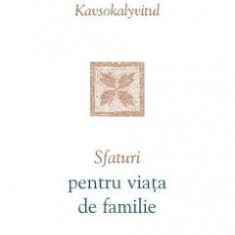 Kavsokalyvitul

Sfaturi
pentru viața
de familie